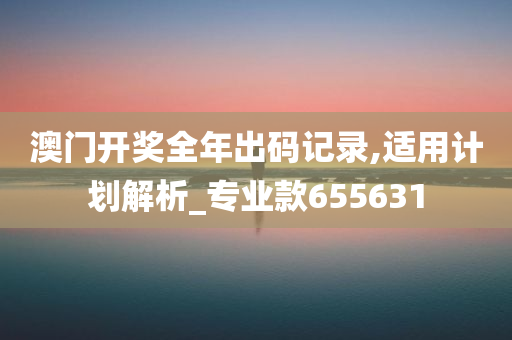 澳门开奖全年出码记录,适用计划解析_专业款655631